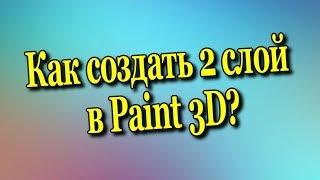 Как создать 2 слой в Paint 3D?